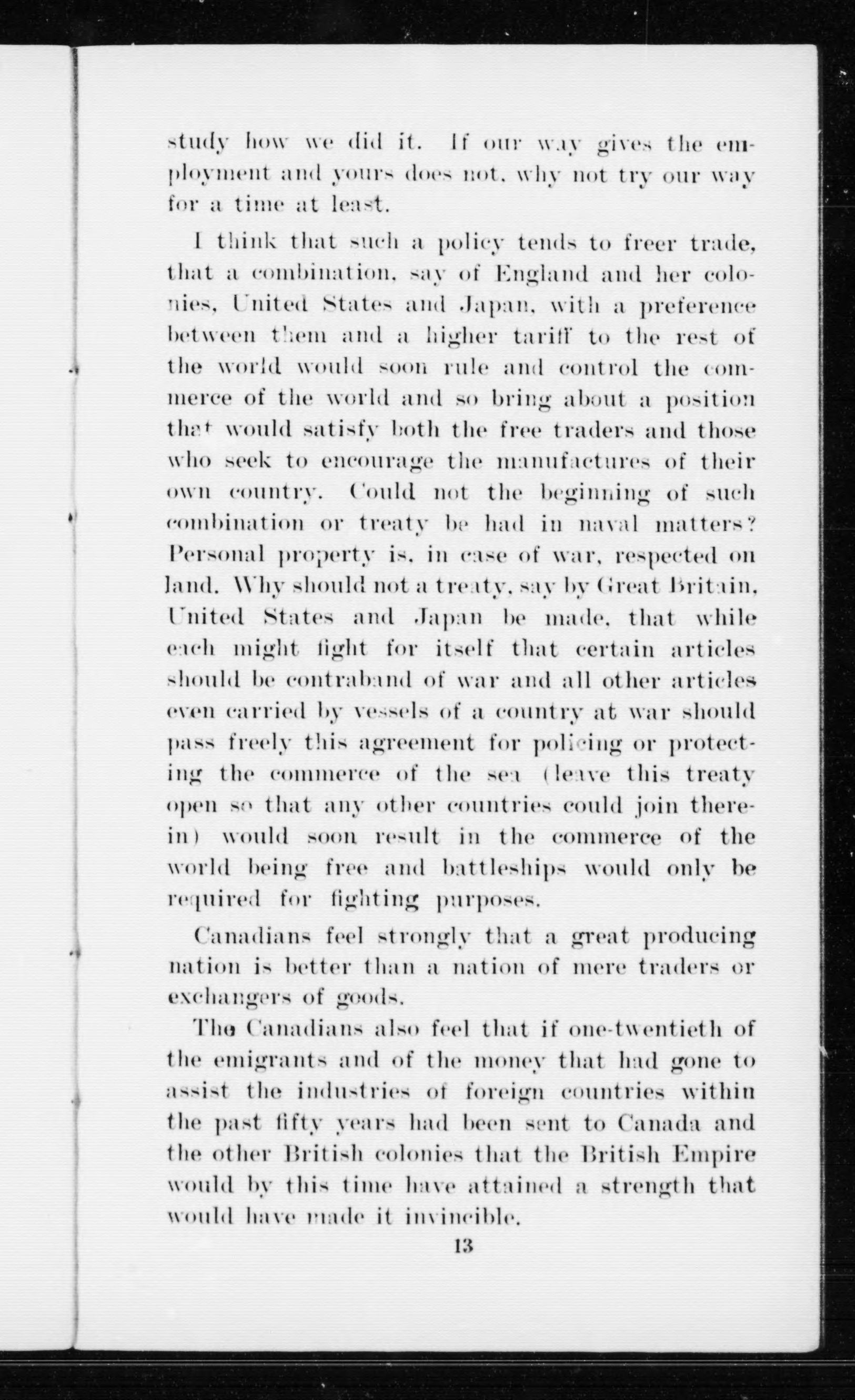 study how we did it. If our way gives the employment and yours does not, why not try our way for a time at least.

I think that such a policy tends to freer trade, that a combination, say of England and her colonies, United States and Japan, with a preference between them and a higher tariff to the rest of the world would soon rule and control the commerce of the world and so bring about a position that would satisfy both the free traders and those who seek to encourage the manufactures of their own country. Could not the beginning of such combination or treaty be had in naval matters? Personal property is, in case of war, respected on land. Why should not a treaty, say by Great Britain, United States and Japan be made, that while each might fight for itself that certain articles should be contraband of war and all other articles even carried by vessels of a country at war should pass freely this agreement for policing or protecting the commerce of the sea (leave this treaty open so that any other countries could join therein) would soon result in the commerce of the world being free and battleships would only be required for fighting purposes.

Canadians feel strongly that a great producing nation is better than a nation of mere traders or exchangers of goods.

The Canadians also feel that if one-twentieth of the emigrants and of the money that had gone to assist the industries of foreign countries within the past fifty years had been sent to Canada and the other British colonies that the British Empire would by this time have attained a strength that would have made it invincible.

13